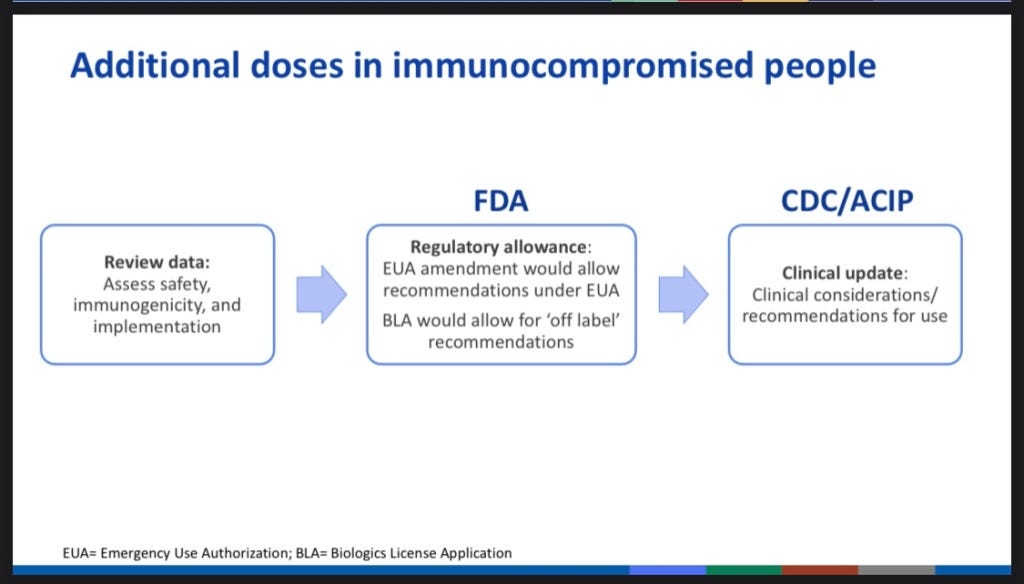 Additional doses in immunocompromised people

Review data:
Assess safety, immunogenicity, and implementation

FDA

Regulatory allowance:
EUA amendment would allow recommendations under EUA

BLA would allow for 'off label' recommendations

CDC/ACIP

Clinical update:
Clinical considerations/ recommendations for use

EUA= Emergency Use Authorization; BLA= Biologics License Application